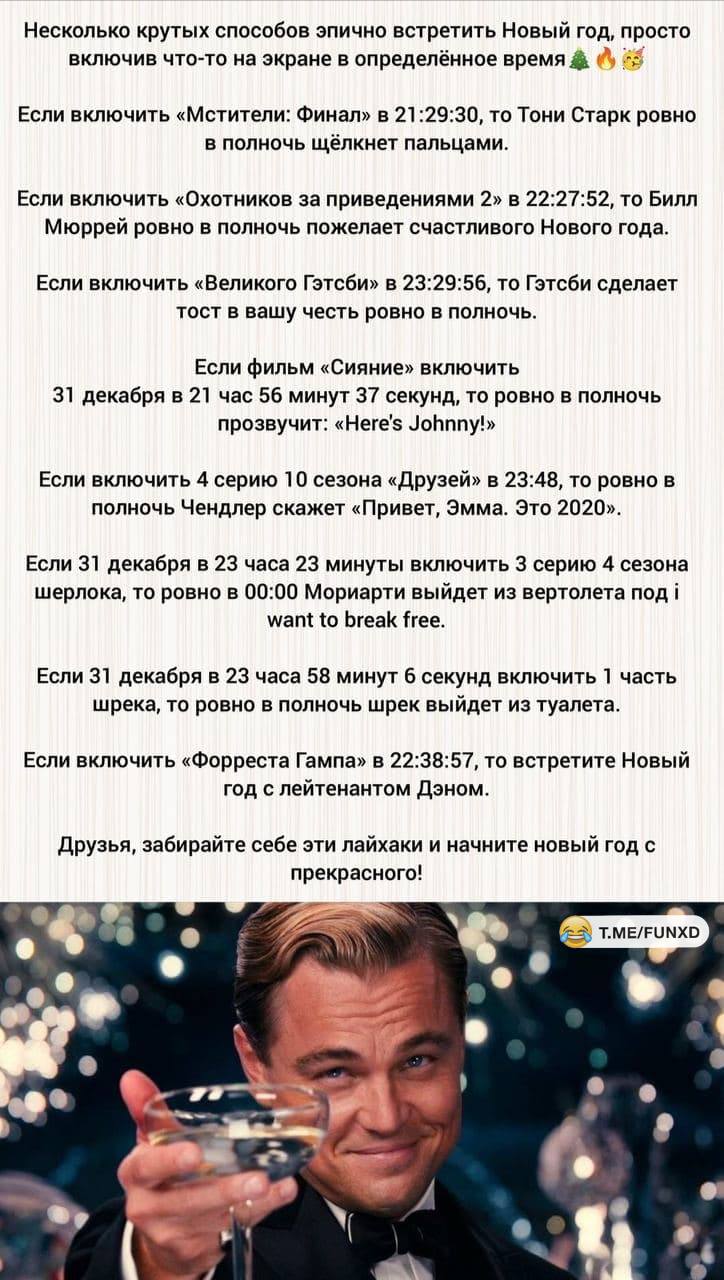 Несколько крутых способов эпично встретить Новый год, просто включив что-то на экране в определённое время🎄🔥🥳

Если включить «Мстители: Финал» в 21:29:30, то Тони Старк ровно в полночь щёлкнет пальцами.

Если включить «Охотников за приведениями 2» в 22:27:52, то Билл Мюррей ровно в полночь пожелает счастливого Нового года.

Если включить «Великого Гэтсби» в 23:29:56, то Гэтсби сделает тост в вашу честь ровно в полночь.

Если фильм «Сияние» включить 31 декабря в 21 час 56 минут 37 секунд, то ровно в полночь прозвучит: «Here's Johnny!»

Если включить 4 серию 10 сезона «Друзей» в 23:48, то ровно в полночь Чендлер скажет «Привет, Эмма. Это 2020».

Если 31 декабря в 23 часа 23 минуты включить 3 серию 4 сезона шерлока, то ровно в 00:00 Мориарти выйдет из вертолета под i want to break free.

Если 31 декабря в 23 часа 58 минут 6 секунд включить 1 часть шрека, то ровно в полночь шрек выйдет из туалета.

Если включить «Форреста Гампа» в 22:38:57, то встретите Новый год с лейтенантом Дэном.

Друзья, забирайте себе эти лайхаки и начните новый год с прекрасного!

😂 T.ME/FUNXD